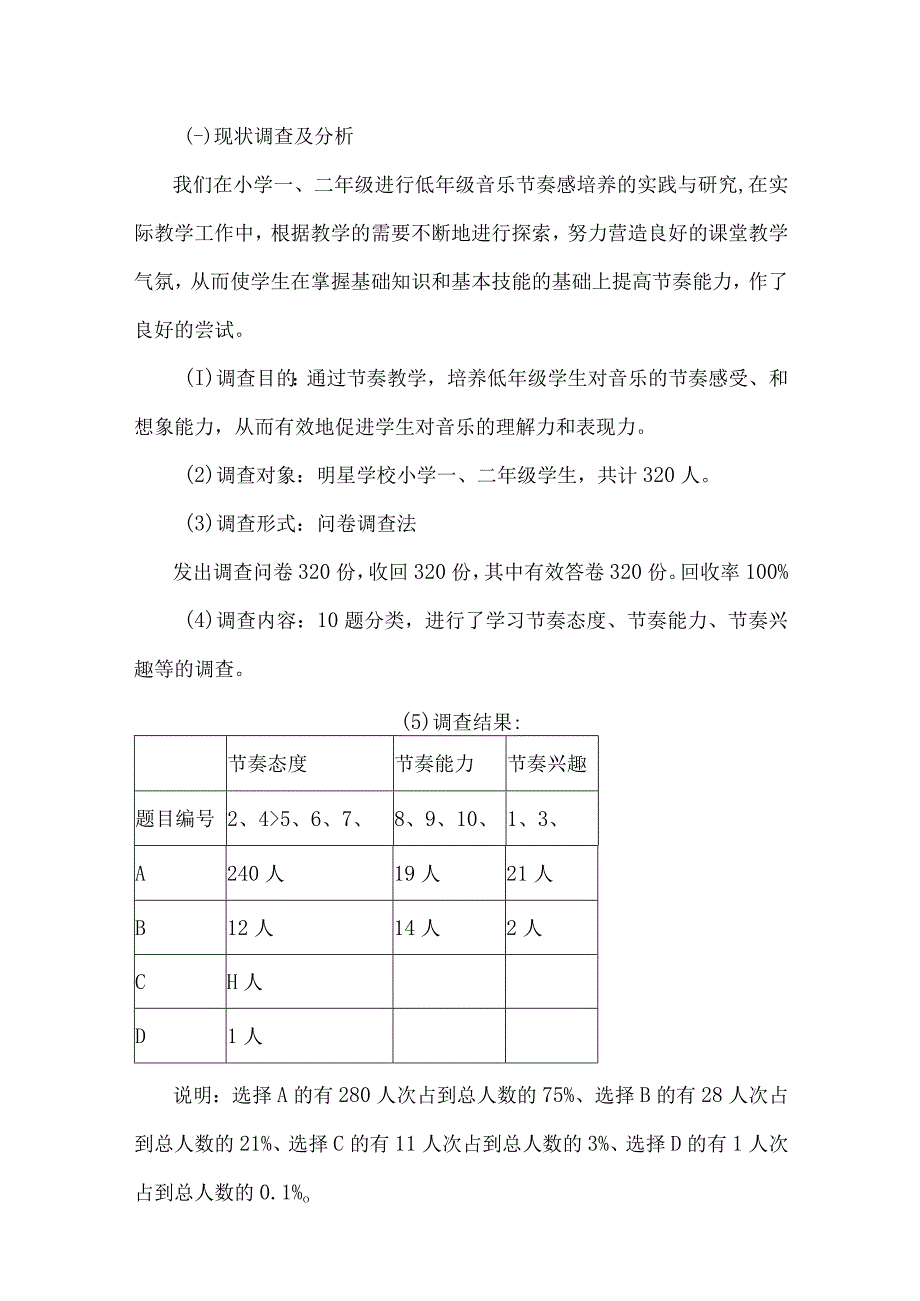 (-)现状调查及分析

我们在小学一、二年级进行低年级音乐节奏感培养的实践与研究,在实际教学工作中，根据教学的需要不断地进行探索，努力营造良好的课堂教学气氛，从而使学生在掌握基础知识和基本技能的基础上提高节奏能力，作了良好的尝试。

(I)调查目的:通过节奏教学，培养低年级学生对音乐的节奏感受、和想象能力，从而有效地促进学生对音乐的理解力和表现力。

(2)调查对象：明星学校小学一、二年级学生，共计320人。

(3)调查形式：问卷调查法

发出调查问卷320份,收回320份,其中有效答卷320份。回收率100%

(4)调查内容：10题分类，进行了学习节奏态度、节奏能力、节奏兴趣等的调查。

(5)调查结果:

| | 节奏态度 | 节奏能力 | 节奏兴趣 |
|---|---|---|---|
| 题目编号 | 2、4>5、6、7、 | 8、9、10、 | 1、3、 |
| A | 240人 | 19人 | 21人 |
| B | 12人 | 14人 | 2人 |
| C | H人 | | |
| D | 1人 | | |

说明：选择A的有280人次占到总人数的75%、选择B的有28人次占到总人数的21%、选择C的有11人次占到总人数的3%、选择D的有1人次占到总人数的0.1%。